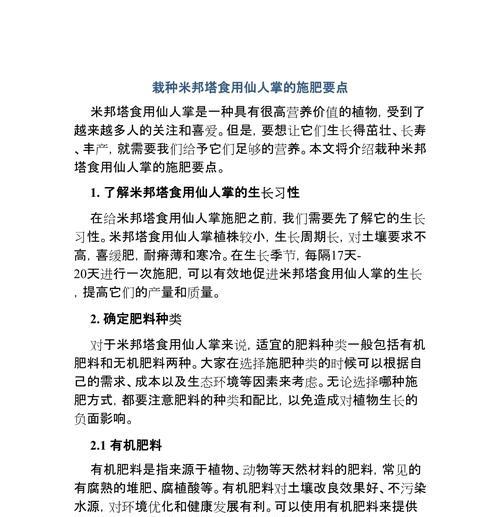 栽种米邦塔食用仙人掌的施肥要点

米邦塔食用仙人掌是一种具有很高营养价值的植物，受到了越来越多人的关注和喜爱。但是，要想让它们生长得茁壮、长寿、丰产，就需要我们给予它们足够的营养。本文将介绍栽种米邦塔食用仙人掌的施肥要点。

1. 了解米邦塔食用仙人掌的生长习性

在给米邦塔食用仙人掌施肥之前，我们需要先了解它的生长习性。米邦塔食用仙人掌植株较小，生长周期长，对土壤要求不高，喜缓肥，耐瘠薄和寒冷。在生长季节，每隔17天-20天进行一次施肥，可以有效地促进米邦塔食用仙人掌的生长，提高它们的产量和质量。

2. 确定肥料种类

对于米邦塔食用仙人掌来说，适宜的肥料种类一般包括有机肥料和无机肥料两种。大家在选择施肥种类的时候可以根据自己的需求、成本以及生态环境等因素来考虑。无论选择哪种施肥方式，都要注意肥料的种类和配比，以免造成对植物生长的负面影响。

2.1 有机肥料

有机肥料是指来源于植物、动物等天然材料的肥料，常见的有腐熟的堆肥、腐植酸等。有机肥料对土壤改良效果好、不污染水源，对环境优化和健康发展有利。可以使用有机肥料来提供